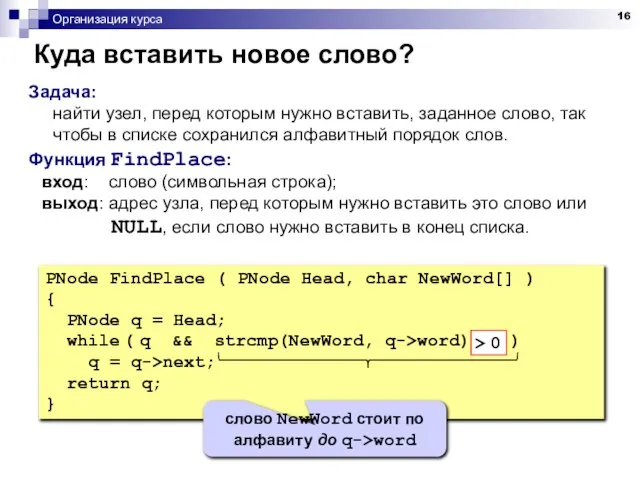 Организация курса

16

Куда вставить новое слово?

Задача:
найти узел, перед которым нужно вставить, заданное слово, так чтобы в списке сохранился алфавитный порядок слов.

Функция FindPlace:
вход: слово (символьная строка);
выход: адрес узла, перед которым нужно вставить это слово или NULL, если слово нужно вставить в конец списка.

PNode FindPlace ( PNode Head, char NewWord[] )
{
  PNode q = Head;
  while ( q && strcmp(NewWord, q->word) > 0 )
    q = q->next;
  return q;
}

слово NewWord стоит по алфавиту до q->word